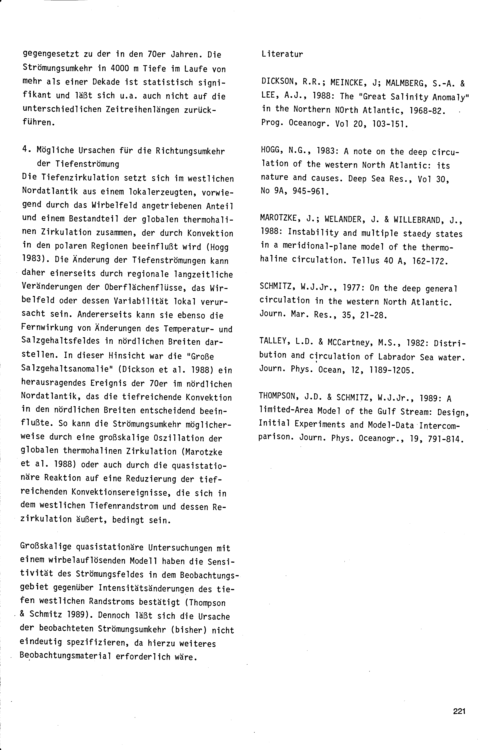 gegengesetzt zu der in den 70er Jahren. Die Strömungsumkehr in 4000 m Tiefe im Laufe von mehr als einer Dekade ist statistisch signifikant und läßt sich u.a. auch nicht auf die unterschiedlichen Zeitreihenlängen zurückführen.

4. Mögliche Ursachen für die Richtungsumkehr der Tiefenströmung
Die Tiefenzirkulation setzt sich im westlichen Nordatlantik aus einem lokalerzeugten, vorwiegend durch das Wirbelfeld angetriebenen Anteil und einem Bestandteil der globalen thermohalinen Zirkulation zusammen, der durch Konvektion in den polaren Regionen beeinflußt wird (Hogg 1983). Die Änderung der Tiefenströmungen kann daher einerseits durch regionale langzeitliche Veränderungen der Oberflächenflüsse, das Wirbelfeld oder dessen Variabilität lokal verursacht sein. Andererseits kann sie ebenso die Fernwirkung von Änderungen des Temperatur- und Salzgehaltsfeldes in nördlichen Breiten darstellen. In dieser Hinsicht war die "Große Salzgehaltsanomalie" (Dickson et al. 1988) ein herausragendes Ereignis der 70er im nördlichen Nordatlantik, das die tiefreichende Konvektion in den nördlichen Breiten entscheidend beeinflußte. So kann die Strömungsumkehr möglicherweise durch eine großskalige Oszillation der globalen thermohalinen Zirkulation (Marotzke et al. 1988) oder auch durch die quasistationäre Reaktion auf eine Reduzierung der tiefreichenden Konvektionsereignisse, die sich in dem westlichen Tiefenrandstrom und dessen Rezirkulation äußert, bedingt sein.

Großskalige quasistationäre Untersuchungen mit einem wirbelauflösenden Modell haben die Sensitivität des Strömungsfeldes in dem Beobachtungsgebiet gegenüber Intensitätsänderungen des tiefen westlichen Randstroms bestätigt (Thompson & Schmitz 1989). Dennoch läßt sich die Ursache der beobachteten Strömungsumkehr (bisher) nicht eindeutig spezifizieren, da hierzu weiteres Beobachtungsmaterial erforderlich wäre.

Literatur

DICKSON, R.R.; MEINCKE, J; MALMBERG, S.-A. & LEE, A.J., 1988: The "Great Salinity Anomaly" in the Northern NOrth Atlantic, 1968-82. Prog. Oceanogr. Vol 20, 103-151.

HOGG, N.G., 1983: A note on the deep circulation of the western North Atlantic: its nature and causes. Deep Sea Res., Vol 30, No 9A, 945-961.

MAROTZKE, J.; WELANDER, J. & WILLEBRAND, J., 1988: Instability and multiple staedy states in a meridional-plane model of the thermohaline circulation. Tellus 40 A, 162-172.

SCHMITZ, W.J.Jr., 1977: On the deep general circulation in the western North Atlantic. Journ. Mar. Res., 35, 21-28.

TALLEY, L.D. & MCCartney, M.S., 1982: Distribution and circulation of Labrador Sea water. Journ. Phys. Ocean, 12, 1189-1205.

THOMPSON, J.D. & SCHMITZ, W.J.Jr., 1989: A limited-Area Model of the Gulf Stream: Design, Initial Experiments and Model-Data Intercomparison. Journ. Phys. Oceanogr., 19, 791-814.

221